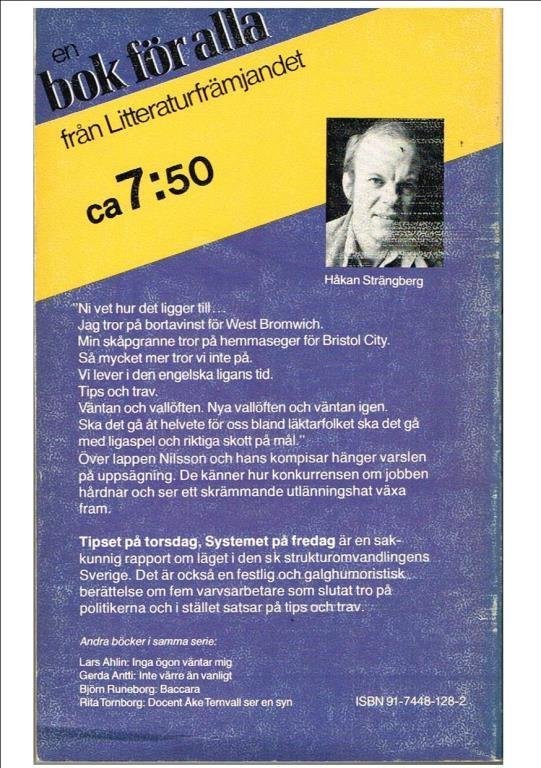 en
bok för alla
från Litteraturfrämjandet

ca 7:50

Håkan Strängberg

"Ni vet hur det ligger till...
Jag tror på bortavinst för West Bromwich.
Min skåpgranne tror på hemmaseger för Bristol City.
Så mycket mer tror vi inte på.
Vi lever i den engelska ligans tid.
Tips och trav.
Väntan och vallöften. Nya vallöften och väntan igen.
Ska det gå åt helvete för oss bland läktarfolket ska det gå med ligaspel och riktiga skott på mål."
Över lappen Nilsson och hans kompisar hänger varslen på uppsägning. De känner hur konkurrensen om jobben hårdnar och ser ett skrämmande utlänningshat växa fram.

Tipset på torsdag, Systemet på fredag är en sakkunnig rapport om läget i den s k strukturomvandlingens Sverige. Det är också en festlig och galghumoristisk berättelse om fem varvsarbetare som slutat tro på politikerna och i stället satsar på tips och trav.

Andra böcker i samma serie:

Lars Ahlin: Inga ögon väntar mig
Gerda Antti: Inte värre än vanligt
Björn Runeborg: Baccara
Rita Tornborg: Docent Åke Ternvall ser en syn

ISBN 91-7448-128-2